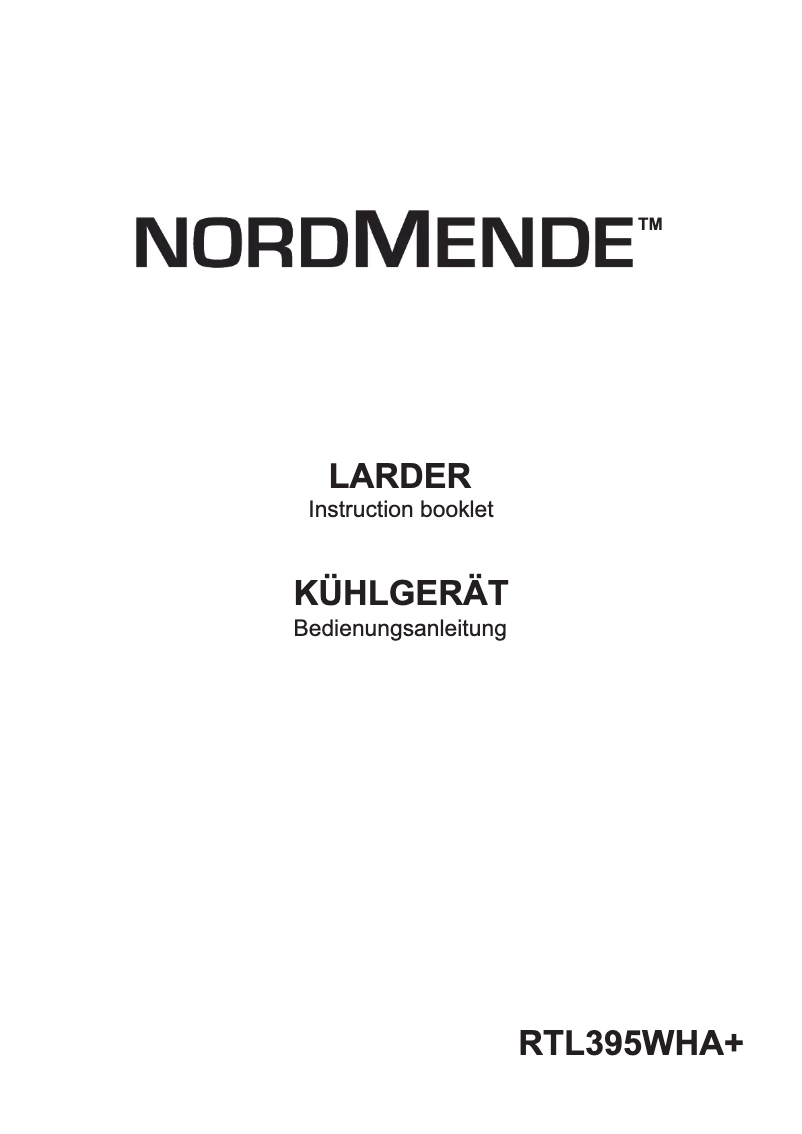 NORDMENDE™

LARDER
Instruction booklet

KÜHLGERÄT
Bedienungsanleitung

RTL395WHA+